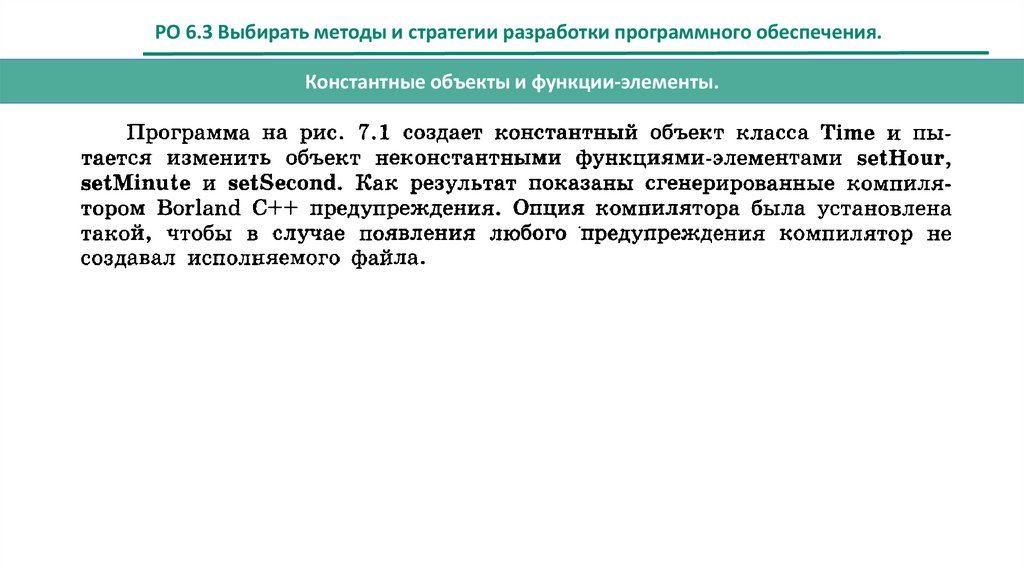 РО 6.3 Выбирать методы и стратегии разработки программного обеспечения.

Константные объекты и функции-элементы.

Программа на рис. 7.1 создает константный объект класса Time и пытается изменить объект неконстантными функциями-элементами setHour, setMinute и setSecond. Как результат показаны сгенерированные компилятором Borland C++ предупреждения. Опция компилятора была установлена такой, чтобы в случае появления любого предупреждения компилятор не создавал исполняемого файла.